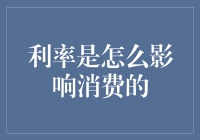 利率是怎么影响消费的